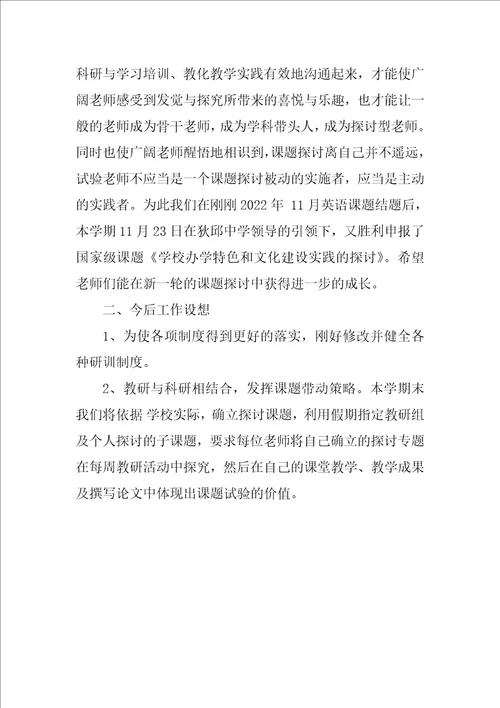 科研与学习培训、教化教学实践有效地沟通起来，才能使广阔老师感受到发觉与探究所带来的喜悦与乐趣，也才能让一般的老师成为骨干老师，成为学科带头人，成为探讨型老师。同时也使广阔老师醒悟地相识到，课题探讨离自己并不遥远，试验老师不应当是一个课题探讨被动的实施者，应当是主动的实践者。为此我们在刚刚 2022 年 11 月英语课题结题后，本学期 11 月 23 日在狄邱中学领导的引领下，又胜利申报了国家级课题《学校办学特色和文化建设实践的探讨》。希望老师们能在新一轮的课题探讨中获得进一步的成长。

二、今后工作设想

1、为使各项制度得到更好的落实，刚好修改并健全各种研训制度。

2、教研与科研相结合，发挥课题带动策略。本学期末我们将依据 学校实际，确立探讨课题，利用假期指定教研组及个人探讨的子课题，要求每位老师将自己确立的探讨专题在每周教研活动中探究，然后在自己的课堂教学、教学成果及撰写论文中体现出课题试验的价值。